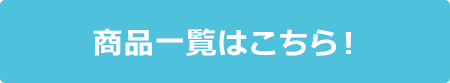 商品一覧はこちら！